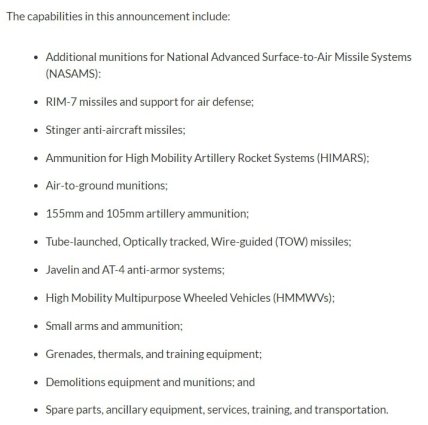 The capabilities in this announcement include:

- Additional munitions for National Advanced Surface-to-Air Missile Systems (NASAMS);
- RIM-7 missiles and support for air defense;
- Stinger anti-aircraft missiles;
- Ammunition for High Mobility Artillery Rocket Systems (HIMARS);
- Air-to-ground munitions;
- 155mm and 105mm artillery ammunition;
- Tube-launched, Optically tracked, Wire-guided (TOW) missiles;
- Javelin and AT-4 anti-armor systems;
- High Mobility Multipurpose Wheeled Vehicles (HMMWVs);
- Small arms and ammunition;
- Grenades, thermals, and training equipment;
- Demolitions equipment and munitions; and
- Spare parts, ancillary equipment, services, training, and transportation.